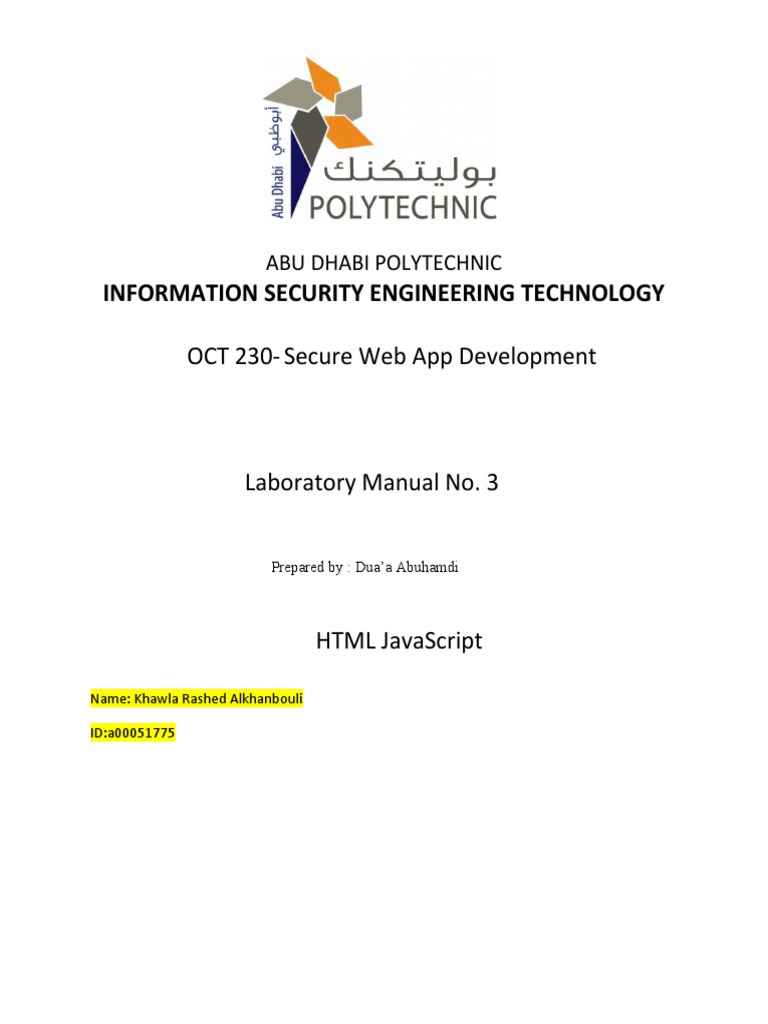 Abu Dhabi أبوظبي
بوليتكنك
POLYTECHNIC

ABU DHABI POLYTECHNIC

INFORMATION SECURITY ENGINEERING TECHNOLOGY

OCT 230- Secure Web App Development

Laboratory Manual No. 3

Prepared by : Dua'a Abuhamdi

HTML JavaScript

Name: Khawla Rashed Alkhanbouli

ID:a00051775